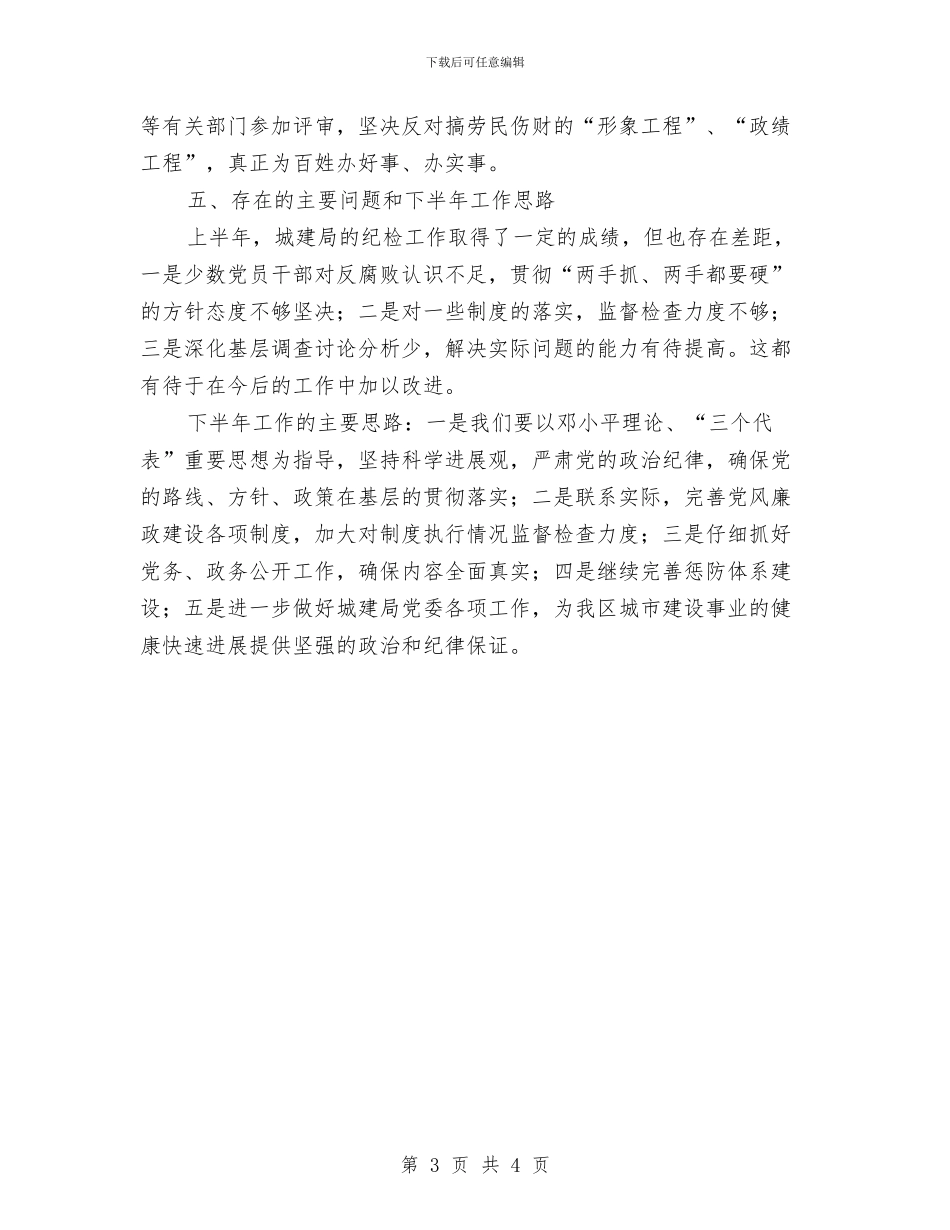 下载后可任意编辑

等有关部门参加评审，坚决反对搞劳民伤财的“形象工程”、“政绩工程”，真正为百姓办好事、办实事。

五、存在的主要问题和下半年工作思路

上半年，城建局的纪检工作取得了一定的成绩，但也存在差距，一是少数党员干部对反腐败认识不足，贯彻“两手抓、两手都要硬”的方针态度不够坚决；二是对一些制度的落实，监督检查力度不够；三是深化基层调查讨论分析少，解决实际问题的能力有待提高。这都有待于在今后的工作中加以改进。

下半年工作的主要思路：一是我们要以邓小平理论、“三个代表”重要思想为指导，坚持科学进展观，严肃党的政治纪律，确保党的路线、方针、政策在基层的贯彻落实；二是联系实际，完善党风廉政建设各项制度，加大对制度执行情况监督检查力度；三是仔细抓好党务、政务公开工作，确保内容全面真实；四是继续完善惩防体系建设；五是进一步做好城建局党委各项工作，为我区城市建设事业的健康快速进展提供坚强的政治和纪律保证。

第 3 页 共 4 页